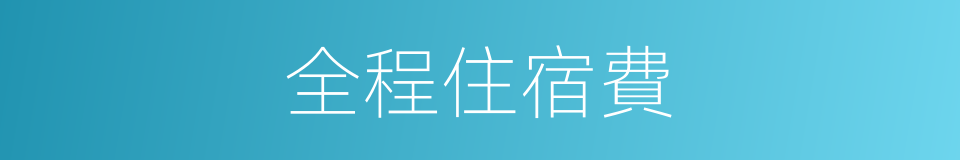 全程住宿費